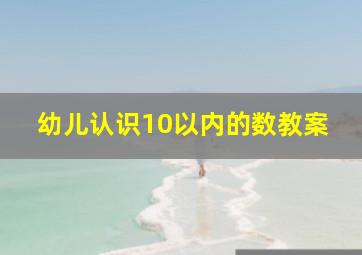 幼儿认识10以内的数教案